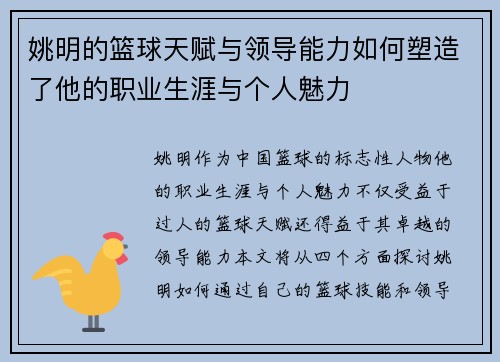 姚明的篮球天赋与领导能力如何塑造了他的职业生涯与个人魅力

姚明作为中国篮球的标志性人物他的职业生涯与个人魅力不仅受益于过人的篮球天赋还得益于其卓越的领导能力本文将从四个方面探讨姚明如何通过自己的篮球技能和领导